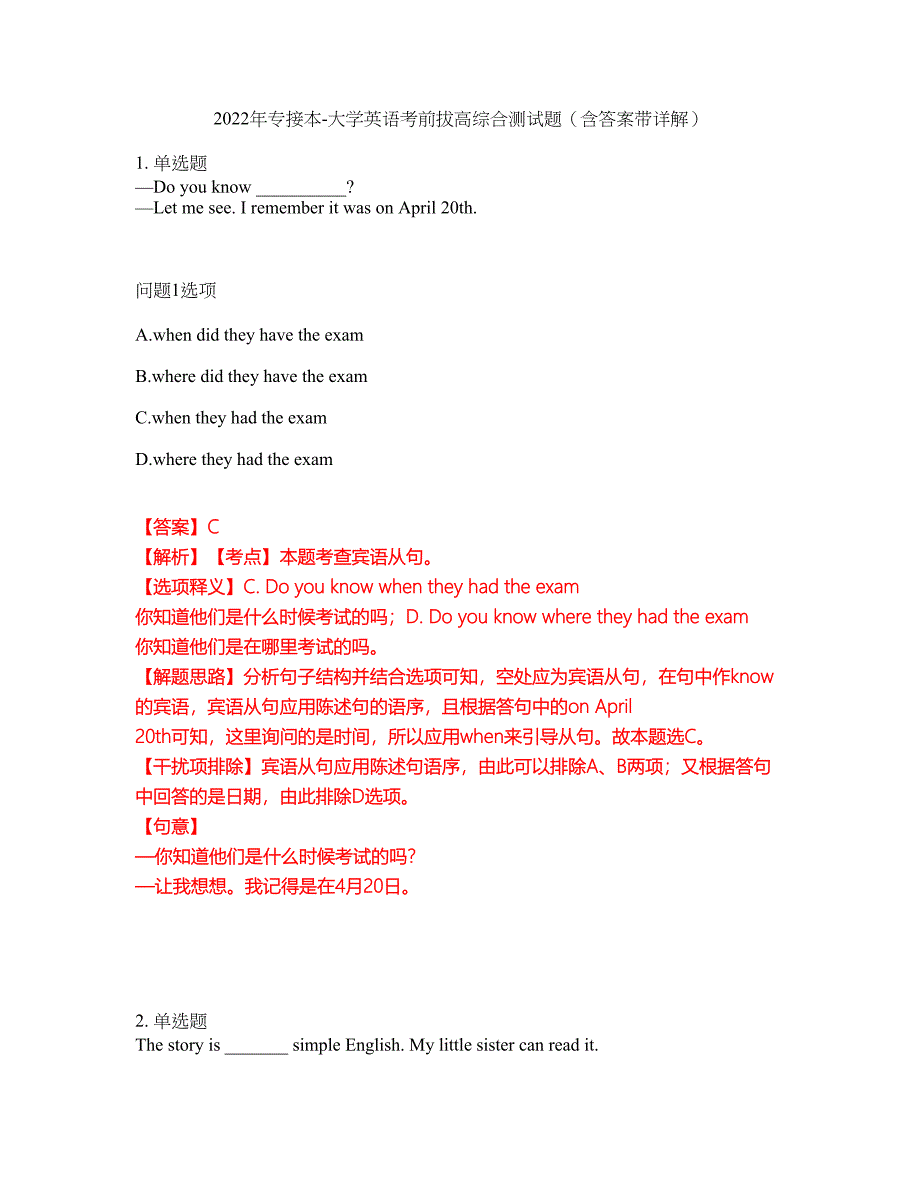 2022年专接本-大学英语考前拔高综合测试题（含答案带详解）

1. 单选题
—Do you know __________?
—Let me see. I remember it was on April 20th.

问题1选项

A.when did they have the exam

B.where did they have the exam

C.when they had the exam

D.where they had the exam

【答案】C
【解析】【考点】本题考查宾语从句。
【选项释义】C. Do you know when they had the exam
你知道他们是什么时候考试的吗；D. Do you know where they had the exam
你知道他们是在哪里考试的吗。
【解题思路】分析句子结构并结合选项可知，空处应为宾语从句，在句中作know的宾语，宾语从句应用陈述句的语序，且根据答句中的on April 20th可知，这里询问的是时间，所以应用when来引导从句。故本题选C。
【干扰项排除】宾语从句应用陈述句语序，由此可以排除A、B两项；又根据答句中回答的是日期，由此排除D选项。
【句意】
—你知道他们是什么时候考试的吗?
—让我想想。我记得是在4月20日。

2. 单选题
The story is _______ simple English. My little sister can read it.